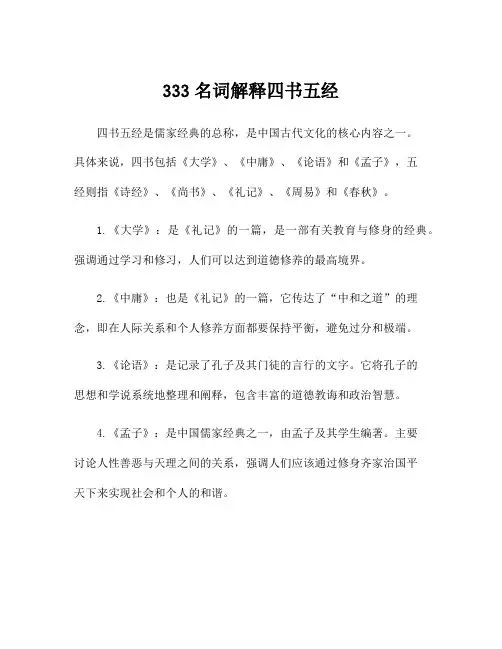 333 名词解释四书五经

四书五经是儒家经典的总称，是中国古代文化的核心内容之一。具体来说，四书包括《大学》、《中庸》、《论语》和《孟子》，五经则指《诗经》、《尚书》、《礼记》、《周易》和《春秋》。

1.《大学》：是《礼记》的一篇，是一部有关教育与修身的经典。强调通过学习和修习，人们可以达到道德修养的最高境界。

2.《中庸》：也是《礼记》的一篇，它传达了“中和之道”的理念，即在人际关系和个人修养方面都要保持平衡，避免过分和极端。

3.《论语》：是记录了孔子及其门徒的言行的文字。它将孔子的思想和学说系统地整理和阐释，包含丰富的道德教诲和政治智慧。

4.《孟子》：是中国儒家经典之一，由孟子及其学生编著。主要讨论人性善恶与天理之间的关系，强调人们应该通过修身齐家治国平天下来实现社会和个人的和谐。